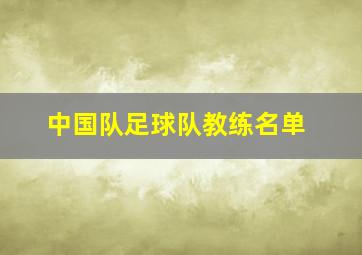 中国队足球队教练名单